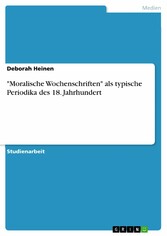 Medien

Deborah Heinen

"Moralische Wochenschriften" als typische Periodika des 18. Jahrhundert

Studienarbeit

GRIN